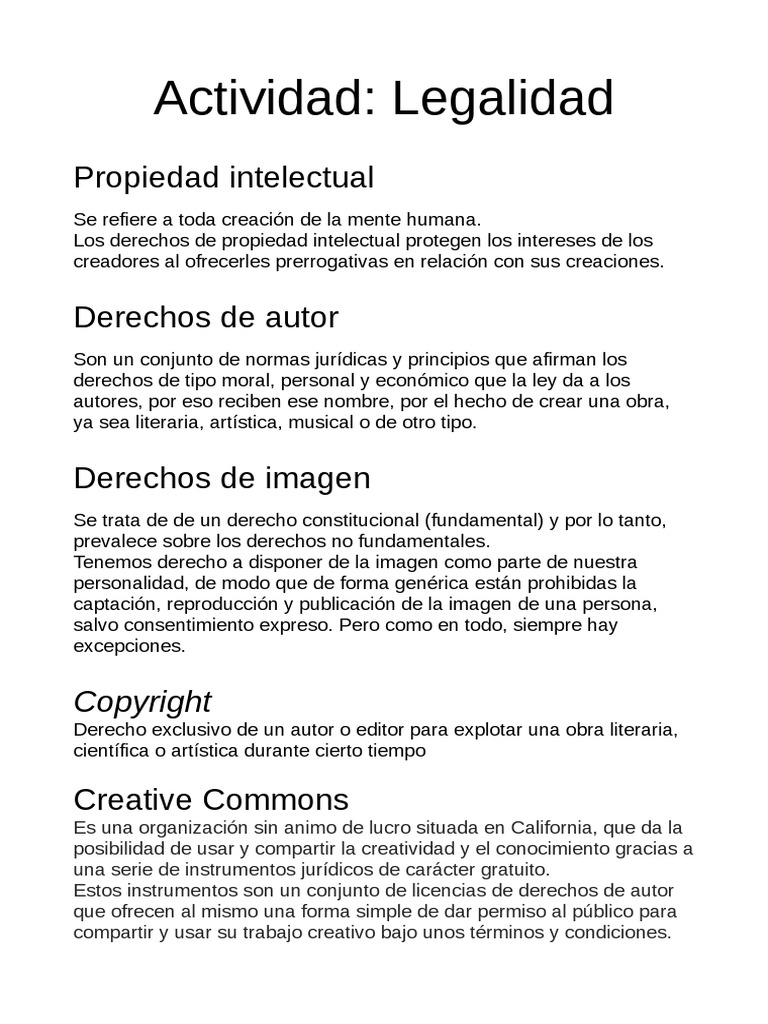 Actividad: Legalidad

Propiedad intelectual

Se refiere a toda creación de la mente humana.
Los derechos de propiedad intelectual protegen los intereses de los creadores al ofrecerles prerrogativas en relación con sus creaciones.

Derechos de autor

Son un conjunto de normas jurídicas y principios que afirman los derechos de tipo moral, personal y económico que la ley da a los autores, por eso reciben ese nombre, por el hecho de crear una obra, ya sea literaria, artística, musical o de otro tipo.

Derechos de imagen

Se trata de de un derecho constitucional (fundamental) y por lo tanto, prevalece sobre los derechos no fundamentales.
Tenemos derecho a disponer de la imagen como parte de nuestra personalidad, de modo que de forma genérica están prohibidas la captación, reproducción y publicación de la imagen de una persona, salvo consentimiento expreso. Pero como en todo, siempre hay excepciones.

Copyright
Derecho exclusivo de un autor o editor para explotar una obra literaria, científica o artística durante cierto tiempo

Creative Commons
Es una organización sin animo de lucro situada en California, que da la posibilidad de usar y compartir la creatividad y el conocimiento gracias a una serie de instrumentos jurídicos de carácter gratuito.
Estos instrumentos son un conjunto de licencias de derechos de autor que ofrecen al mismo una forma simple de dar permiso al público para compartir y usar su trabajo creativo bajo unos términos y condiciones.